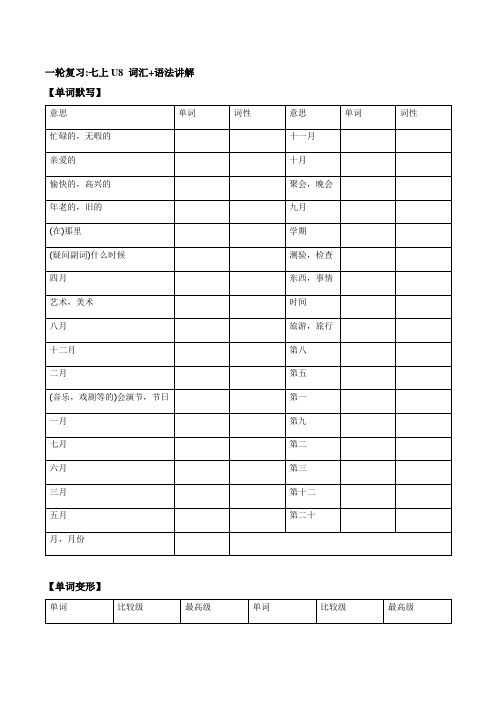 一轮复习:七上 U8 词汇+语法讲解

【单词默写】

| 意思 | 单词 | 词性 | 意思 | 单词 | 词性 |
|---|---|---|---|---|---|
| 忙碌的，无暇的 | | | 十一月 | | |
| 亲爱的 | | | 十月 | | |
| 愉快的，高兴的 | | | 聚会，晚会 | | |
| 年老的，旧的 | | | 九月 | | |
| (在)那里 | | | 学期 | | |
| (疑问副词)什么时候 | | | 测验，检查 | | |
| 四月 | | | 东西，事情 | | |
| 艺术，美术 | | | 时间 | | |
| 八月 | | | 旅游，旅行 | | |
| 十二月 | | | 第八 | | |
| 二月 | | | 第五 | | |
| (音乐，戏剧等的)会演节，节日 | | | 第一 | | |
| 一月 | | | 第九 | | |
| 七月 | | | 第二 | | |
| 六月 | | | 第三 | | |
| 三月 | | | 第十二 | | |
| 五月 | | | 第二十 | | |
| 月，月份 | | | | | |

【单词变形】

| 单词 | 比较级 | 最高级 | 单词 | 比较级 | 最高级 |
|---|---|---|---|---|---|